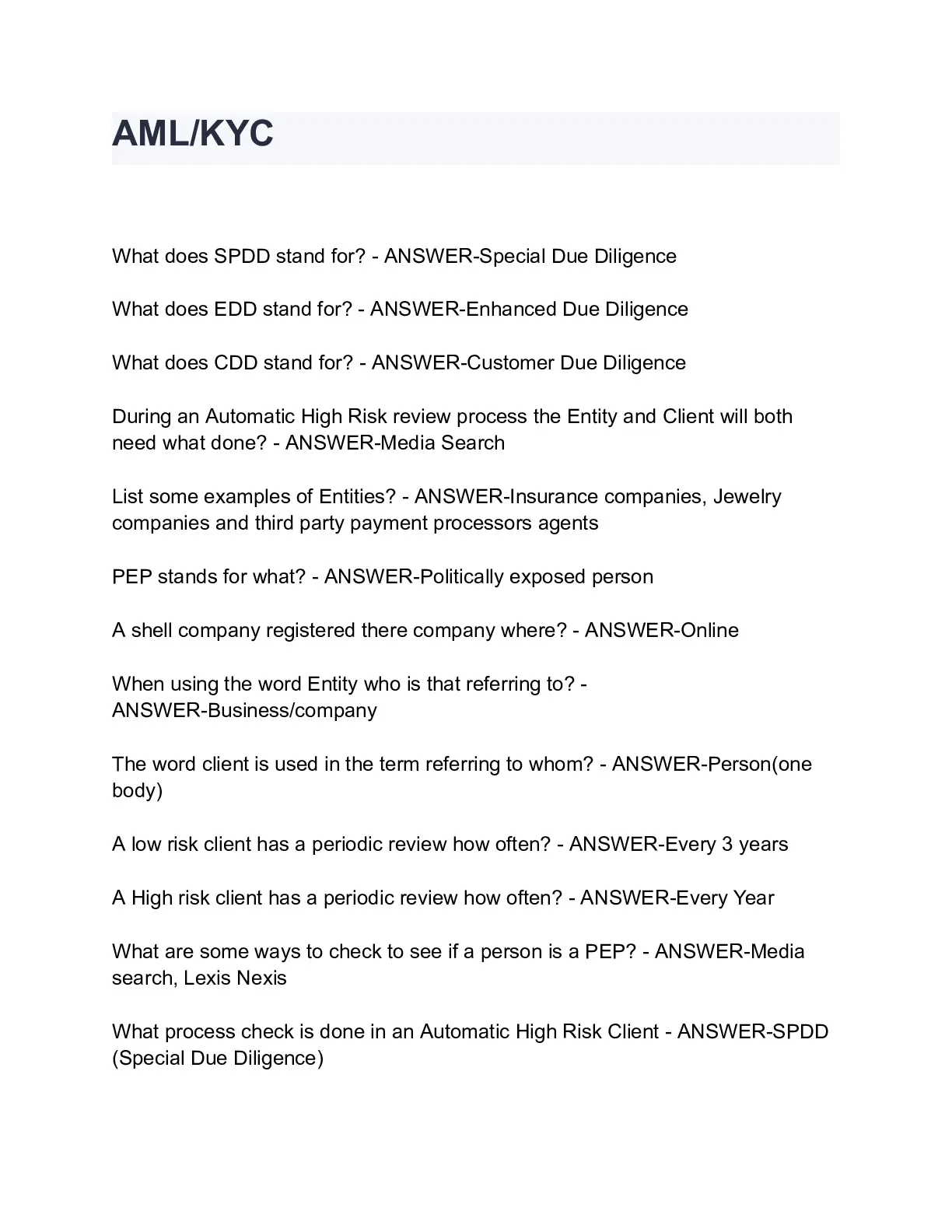 AML/KYC

What does SPDD stand for? - ANSWER-Special Due Diligence

What does EDD stand for? - ANSWER-Enhanced Due Diligence

What does CDD stand for? - ANSWER-Customer Due Diligence

During an Automatic High Risk review process the Entity and Client will both need what done? - ANSWER-Media Search

List some examples of Entities? - ANSWER-Insurance companies, Jewelry companies and third party payment processors agents

PEP stands for what? - ANSWER-Politically exposed person

A shell company registered there company where? - ANSWER-Online

When using the word Entity who is that referring to? - ANSWER-Business/company

The word client is used in the term referring to whom? - ANSWER-Person(one body)

A low risk client has a periodic review how often? - ANSWER-Every 3 years

A High risk client has a periodic review how often? - ANSWER-Every Year

What are some ways to check to see if a person is a PEP? - ANSWER-Media search, Lexis Nexis

What process check is done in an Automatic High Risk Client - ANSWER-SPDD (Special Due Diligence)